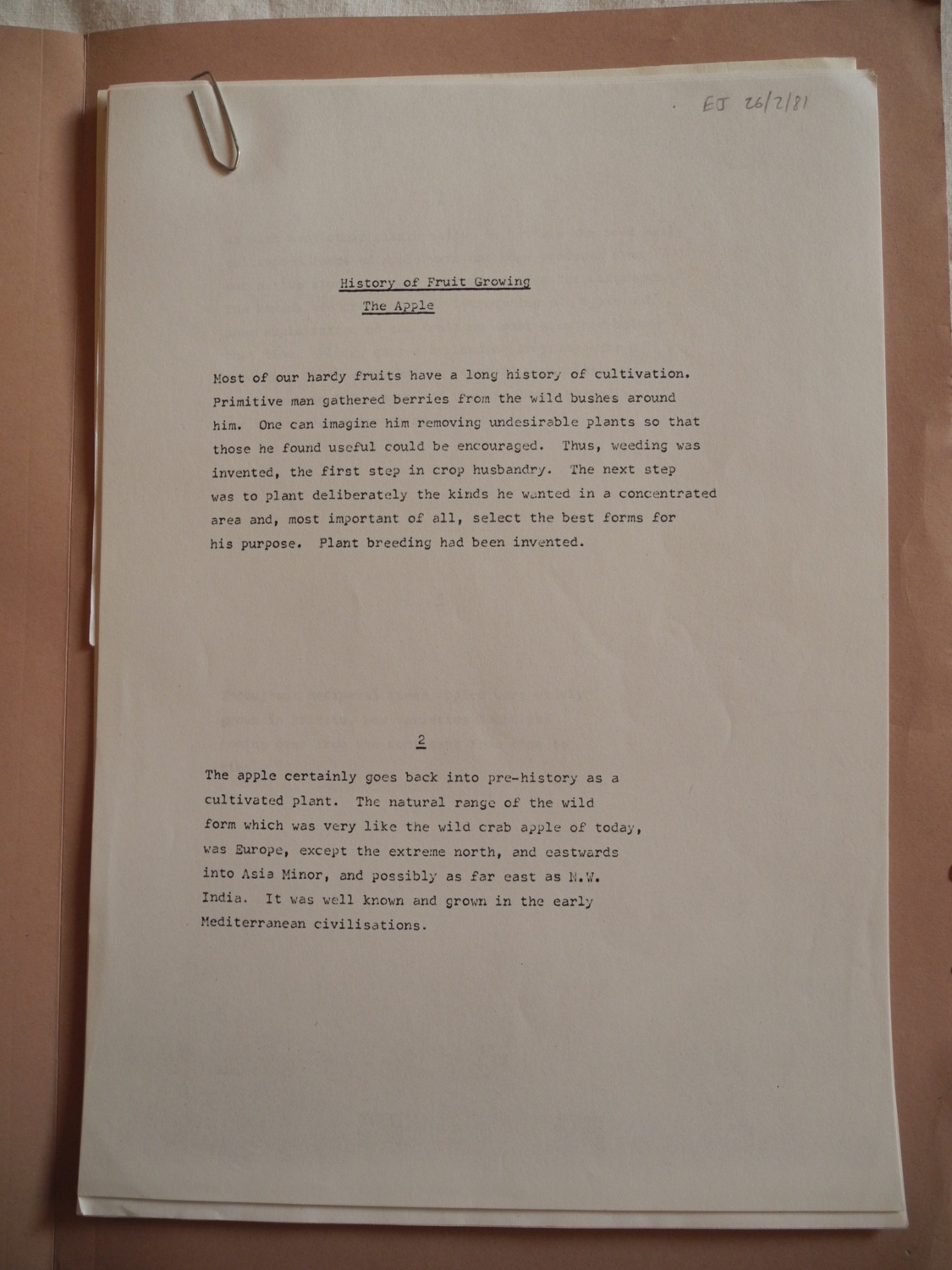 EJ 26/2/81

History of Fruit Growing
The Apple

Most of our hardy fruits have a long history of cultivation. Primitive man gathered berries from the wild bushes around him. One can imagine him removing undesirable plants so that those he found useful could be encouraged. Thus, weeding was invented, the first step in crop husbandry. The next step was to plant deliberately the kinds he wanted in a concentrated area and, most important of all, select the best forms for his purpose. Plant breeding had been invented.

2

The apple certainly goes back into pre-history as a cultivated plant. The natural range of the wild form which was very like the wild crab apple of today, was Europe, except the extreme north, and eastwards into Asia Minor, and possibly as far east as N.W. India. It was well known and grown in the early Mediterranean civilisations.